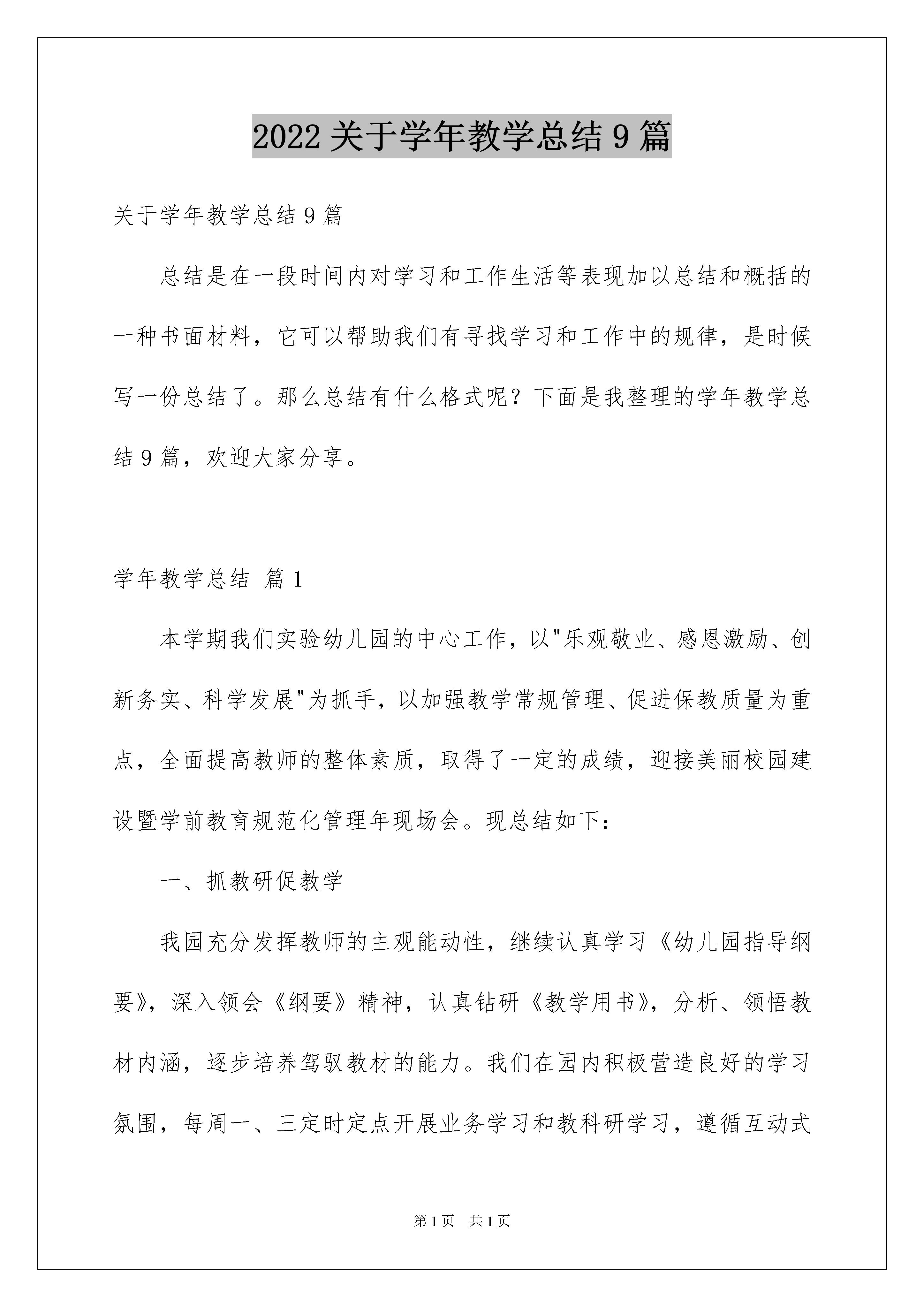 2022 关于学年教学总结 9 篇

关于学年教学总结 9 篇

总结是在一段时间内对学习和工作生活等表现加以总结和概括的一种书面材料，它可以帮助我们有寻找学习和工作中的规律，是时候写一份总结了。那么总结有什么格式呢？下面是我整理的学年教学总结 9 篇，欢迎大家分享。

学年教学总结 篇 1

本学期我们实验幼儿园的中心工作，以"乐观敬业、感恩激励、创新务实、科学发展"为抓手，以加强教学常规管理、促进保教质量为重点，全面提高教师的整体素质，取得了一定的成绩，迎接美丽校园建设暨学前教育规范化管理年现场会。现总结如下：

一、抓教研促教学

我园充分发挥教师的主观能动性，继续认真学习《幼儿园指导纲要》，深入领会《纲要》精神，认真钻研《教学用书》，分析、领悟教材内涵，逐步培养驾驭教材的能力。我们在园内积极营造良好的学习氛围，每周一、三定时定点开展业务学习和教科研学习，遵循互动式

第 1 页 共 1 页